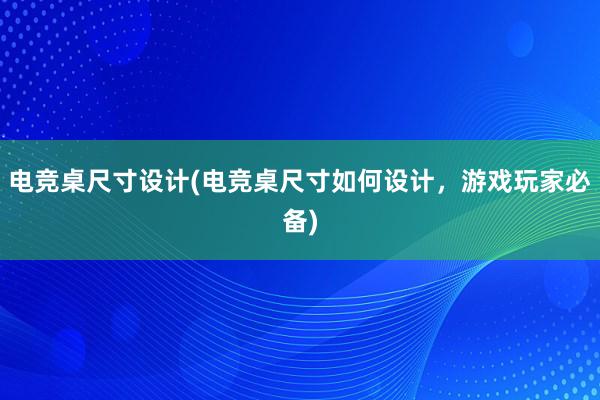 电竞桌尺寸设计(电竞桌尺寸如何设计，游戏玩家必备)